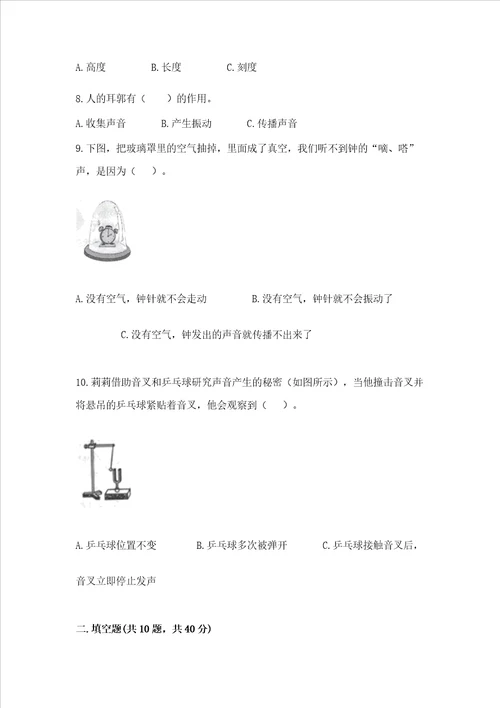 A. 高度　　B. 长度　　C. 刻度

8. 人的耳郭有（　）的作用。

A. 收集声音　　B. 产生振动　　C. 传播声音

9. 下图，把玻璃罩里的空气抽掉，里面成了真空，我们听不到钟的“嘀、嗒”声，是因为（　）。

A. 没有空气，钟针就不会走动　　B. 没有空气，钟针就不会振动了

C. 没有空气，钟发出的声音就传播不出来了

10. 莉莉借助音叉和乒乓球研究声音产生的秘密（如图所示），当他撞击音叉并将悬吊的乒乓球紧贴着音叉，他会观察到（　）。

A. 乒乓球位置不变　　B. 乒乓球多次被弹开　　C. 乒乓球接触音叉后，音叉立即停止发声

二. 填空题(共 10 题，共 40 分)